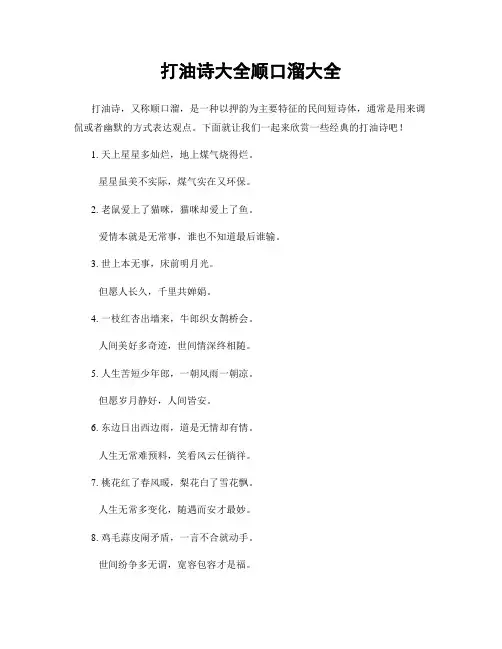 打油诗大全顺口溜大全

打油诗，又称顺口溜，是一种以押韵为主要特征的民间短诗体，通常是用来调侃或者幽默的方式表达观点。下面就让我们一起来欣赏一些经典的打油诗吧！

1. 天上星星多灿烂，地上煤气烧得烂。

星星虽美不实际，煤气实在又环保。

2. 老鼠爱上了猫咪，猫咪却爱上了鱼。

爱情本就是无常事，谁也不知道最后谁输。

3. 世上本无事，床前明月光。

但愿人长久，千里共婵娟。

4. 一枝红杏出墙来，牛郎织女鹊桥会。

人间美好多奇迹，世间情深终相随。

5. 人生苦短少年郎，一朝风雨一朝凉。

但愿岁月静好，人间皆安。

6. 东边日出西边雨，道是无情却有情。

人生无常难预料，笑看风云任徜徉。

7. 桃花红了春风暖，梨花白了雪花飘。

人生无常多变化，随遇而安才最妙。

8. 鸡毛蒜皮闹矛盾，一言不合就动手。

世间纷争多无谓，宽容包容才是福。